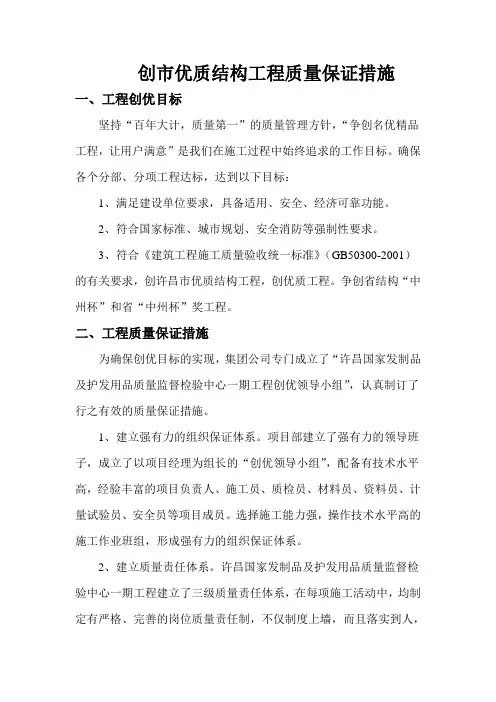 创市优质结构工程质量保证措施

一、工程创优目标

坚持“百年大计，质量第一”的质量管理方针，“争创名优精品工程，让用户满意”是我们在施工过程中始终追求的工作目标。确保各个分部、分项工程达标，达到以下目标：

1、满足建设单位要求，具备适用、安全、经济可靠功能。

2、符合国家标准、城市规划、安全消防等强制性要求。

3、符合《建筑工程施工质量验收统一标准》（GB50300-2001）的有关要求，创许昌市优质结构工程，创优质工程。争创省结构“中州杯”和省“中州杯”奖工程。

二、工程质量保证措施

为确保创优目标的实现，集团公司专门成立了“许昌国家发制品及护发用品质量监督检验中心一期工程创优领导小组”，认真制订了行之有效的质量保证措施。

1、建立强有力的组织保证体系。项目部建立了强有力的领导班子，成立了以项目经理为组长的“创优领导小组”，配备有技术水平高，经验丰富的项目负责人、施工员、质检员、材料员、资料员、计量试验员、安全员等项目成员。选择施工能力强，操作技术水平高的施工作业班组，形成强有力的组织保证体系。

2、建立质量责任体系。许昌国家发制品及护发用品质量监督检验中心一期工程建立了三级质量责任体系，在每项施工活动中，均制定有严格、完善的岗位质量责任制，不仅制度上墙，而且落实到人，